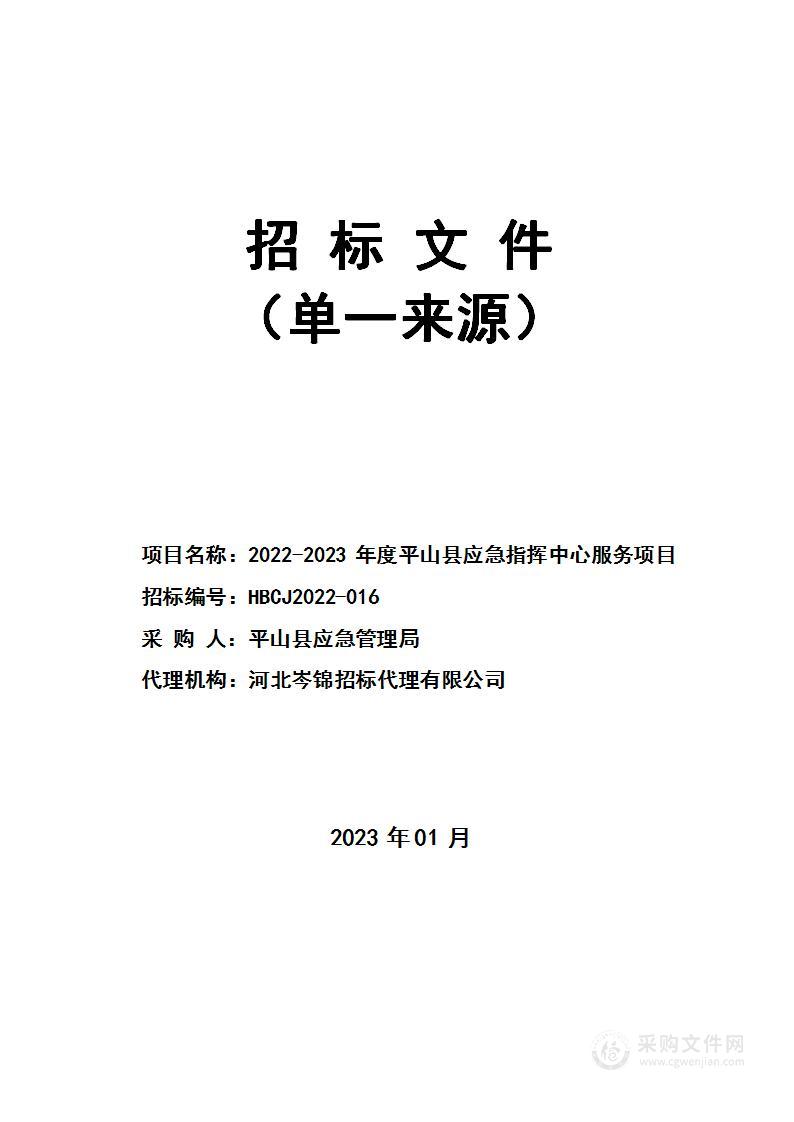 招 标 文 件
（单一来源）

项目名称：2022-2023 年度平山县应急指挥中心服务项目
招标编号：HBCJ2022-016
采 购 人：平山县应急管理局
代理机构：河北岑锦招标代理有限公司

2023 年 01 月

采购文件网
www.cgwenjian.com